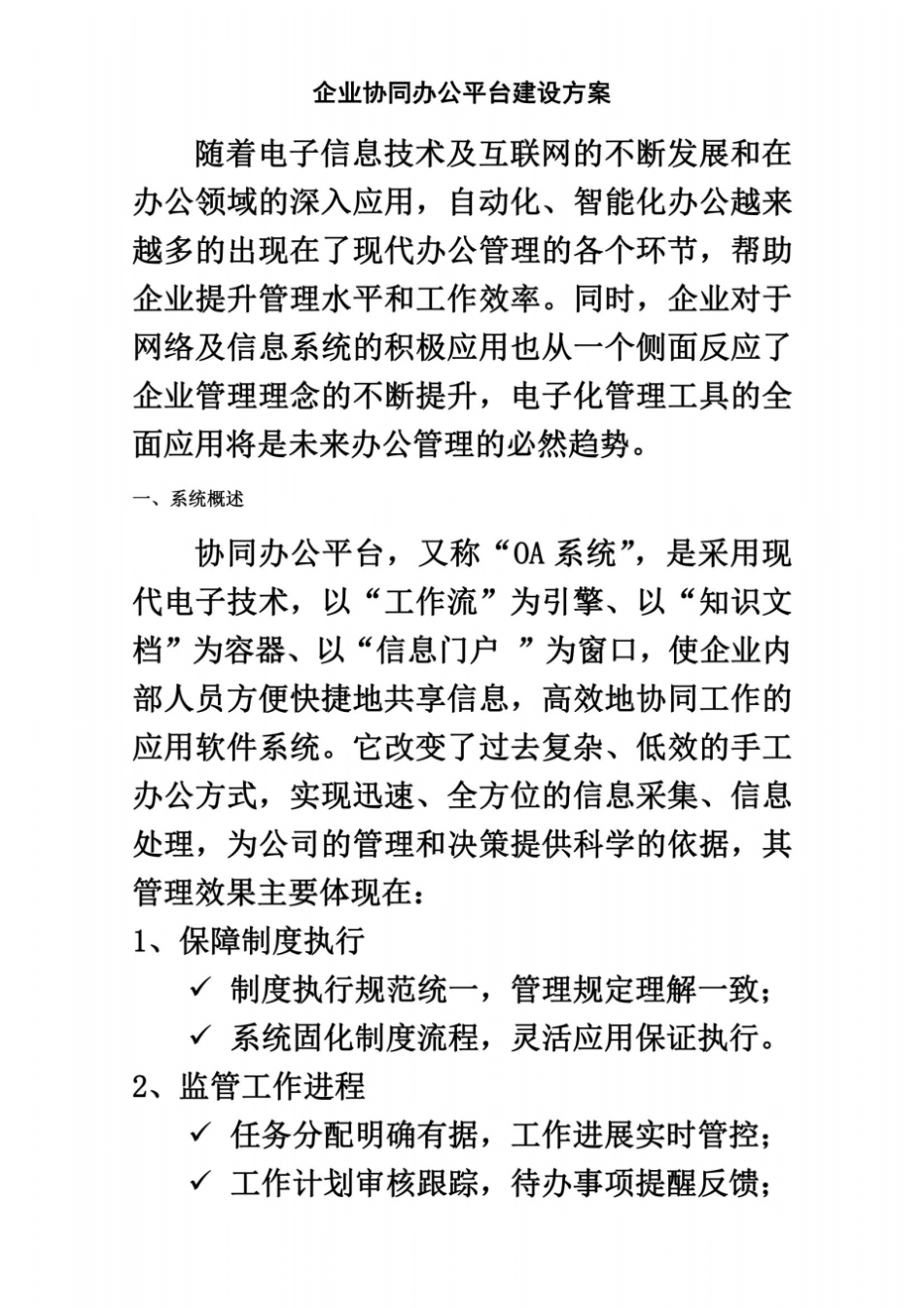 企业协同办公平台建设方案

随着电子信息技术及互联网的不断发展和在办公领域的深入应用，自动化、智能化办公越来越多的出现在了现代办公管理的各个环节，帮助企业提升管理水平和工作效率。同时，企业对于网络及信息系统的积极应用也从一个侧面反应了企业管理理念的不断提升，电子化管理工具的全面应用将是未来办公管理的必然趋势。

一、系统概述

协同办公平台，又称“OA 系统”，是采用现代电子技术，以“工作流”为引擎、以“知识文档”为容器、以“信息门户 ”为窗口，使企业内部人员方便快捷地共享信息，高效地协同工作的应用软件系统。它改变了过去复杂、低效的手工办公方式，实现迅速、全方位的信息采集、信息处理，为公司的管理和决策提供科学的依据，其管理效果主要体现在：

1、保障制度执行

✓ 制度执行规范统一，管理规定理解一致；

✓ 系统固化制度流程，灵活应用保证执行。

2、监管工作进程

✓ 任务分配明确有据，工作进展实时管控；

✓ 工作计划审核跟踪，待办事项提醒反馈；